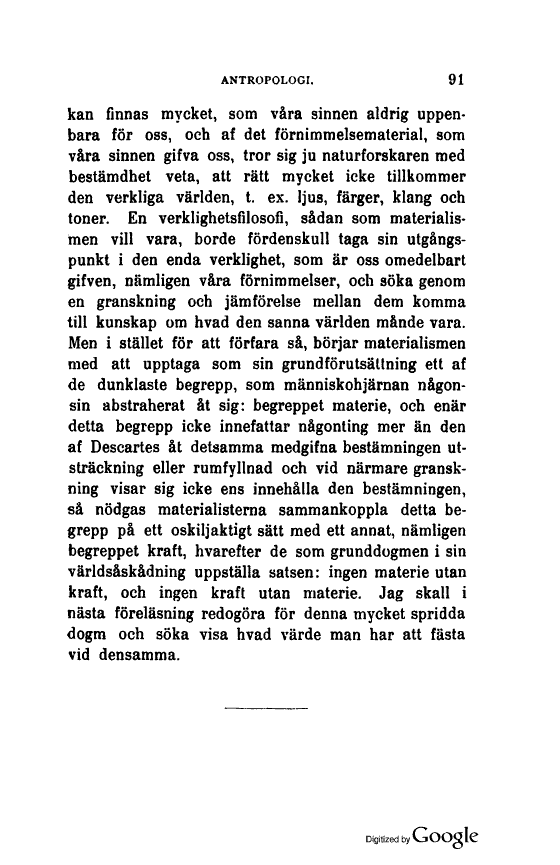 ANTROPOLOGI. 91

kan finnas mycket, som våra sinnen aldrig uppenbara för oss, och af det förnimmelsematerial, som våra sinnen gifva oss, tror sig ju naturforskaren med bestämdhet veta, att rätt mycket icke tillkommer den verkliga världen, t. ex. ljus, färger, klang och toner. En verklighetsfilosofi, sådan som materialismen vill vara, borde fördenskull taga sin utgångspunkt i den enda verklighet, som är oss omedelbart gifven, nämligen våra förnimmelser, och söka genom en granskning och jämförelse mellan dem komma till kunskap om hvad den sanna världen månde vara. Men i stället för att förfara så, börjar materialismen med att upptaga som sin grundförutsättning ett af de dunklaste begrepp, som människohjärnan någonsin abstraherat åt sig: begreppet materie, och enär detta begrepp icke innefattar någonting mer än den af Descartes åt detsamma medgifna bestämningen utsträckning eller rumfyllnad och vid närmare granskning visar sig icke ens innehålla den bestämningen, så nödgas materialisterna sammankoppla detta begrepp på ett oskiljaktigt sätt med ett annat, nämligen begreppet kraft, hvarefter de som grunddogmen i sin världsåskådning uppställa satsen: ingen materie utan kraft, och ingen kraft utan materie. Jag skall i nästa föreläsning redogöra för denna mycket spridda dogm och söka visa hvad värde man har att fästa vid densamma.

Digitized by Google